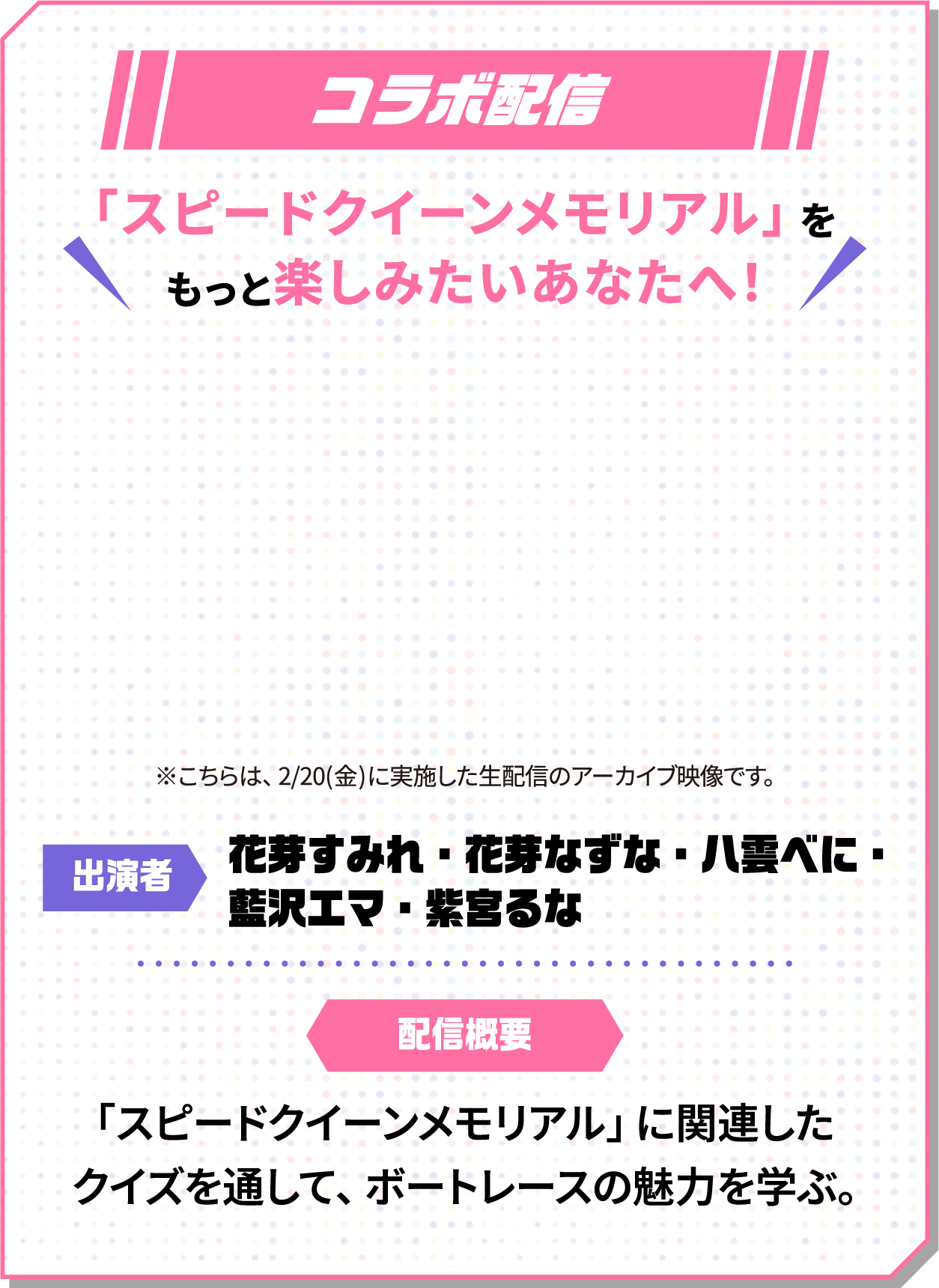 コラボ配信

「スピードクイーンメモリアル」を
もっと楽しみたいあなたへ！

※こちらは、2/20(金)に実施した生配信のアーカイブ映像です。

出演者

花芽すみれ・花芽なずな・八雲べに・藍沢エマ・紫宮るな

配信概要

「スピードクイーンメモリアル」に関連したクイズを通して、ボートレースの魅力を学ぶ。